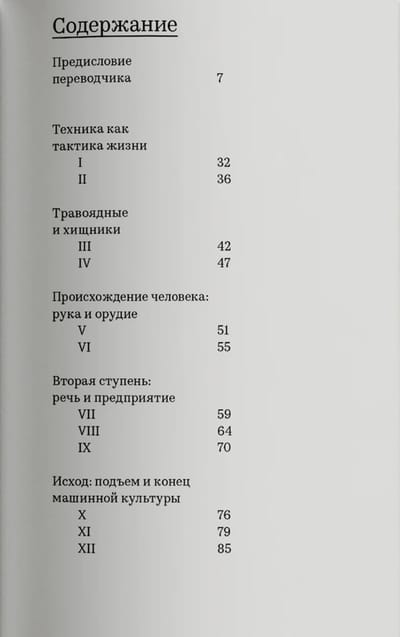 Содержание

Предисловие переводчика 7

Техника как тактика жизни
I 32
II 36

Травоядные и хищники
III 42
IV 47

Происхождение человека: рука и орудие
V 51
VI 55

Вторая ступень: речь и предприятие
VII 59
VIII 64
IX 70

Исход: подъем и конец машинной культуры
X 76
XI 79
XII 85